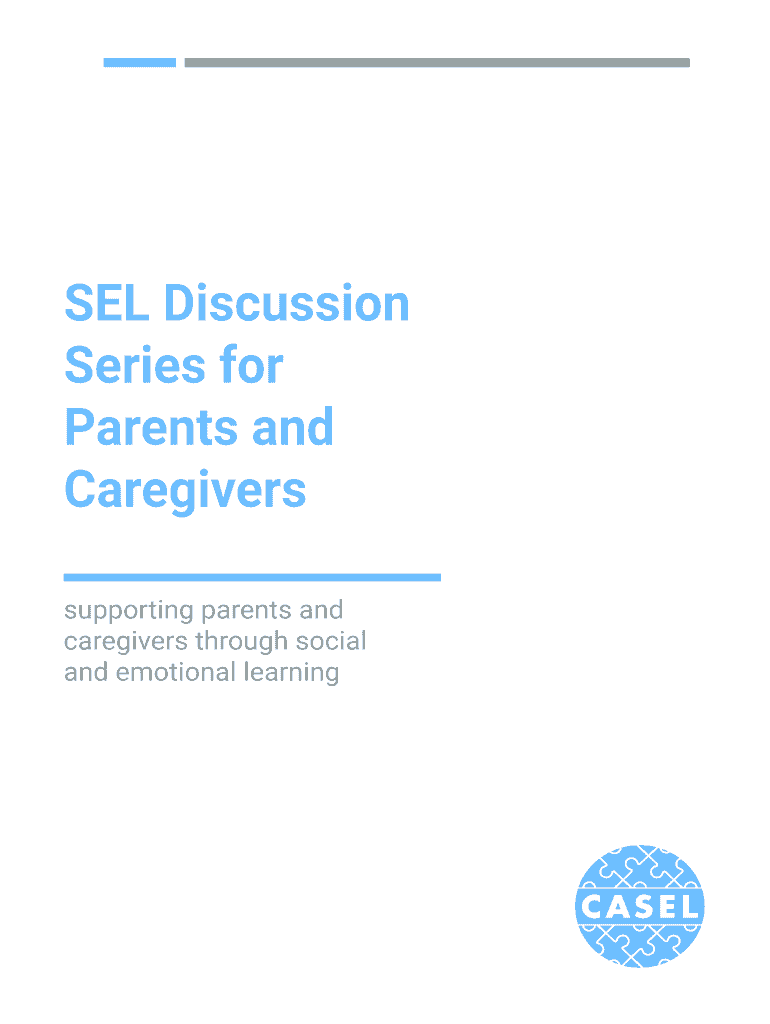 SEL Discussion Series for Parents and Caregivers

supporting parents and caregivers through social and emotional learning

CASEL